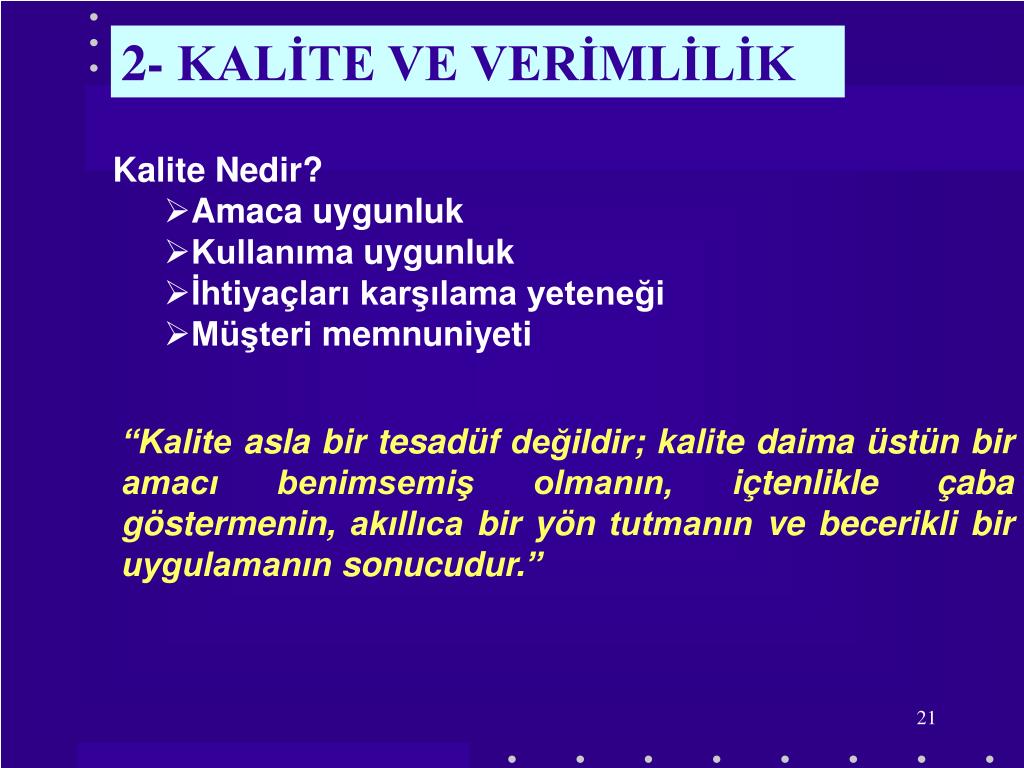 2- KALİTE VE VERİMLİLİK

Kalite Nedir?

➢Amaca uygunluk
➢Kullanıma uygunluk
➢İhtiyaçları karşılama yeteneği
➢Müşteri memnuniyeti

“Kalite asla bir tesadüf değildir; kalite daima üstün bir amacı benimsemiş olmanın, içtenlikle çaba göstermenin, akıllıca bir yön tutmanın ve becerikli bir uygulamanın sonucudur.”

21